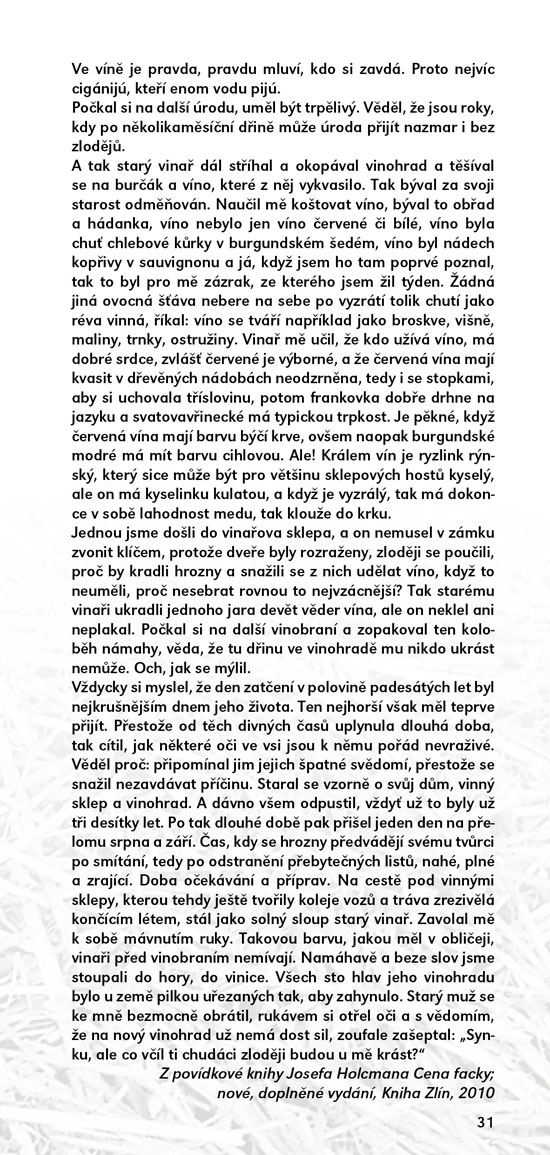 Ve víně je pravda, pravdu mluví, kdo si zavdá. Proto nejvíc cigánijú, kteří enom vodu pijú.

Počkal si na další úrodu, uměl být trpělivý. Věděl, že jsou roky, kdy po několikaměsíční dřině může úroda přijít nazmar i bez zlodějů.

A tak starý vinař dál stříhal a okopával vinohrad a těšíval se na burčák a víno, které z něj vykvasilo. Tak býval za svoji starost odměňován. Naučil mě koštovat víno, býval to obřad a hádanka, víno nebylo jen víno červené či bílé, víno byla chuť chlebové kůrky v burgundském šedém, víno byl nádech kopřivy v sauvignonu a já, když jsem ho tam poprvé poznal, tak to byl pro mě zázrak, ze kterého jsem žil týden. Žádná jiná ovocná šťáva nebere na sebe po vyzrátí tolik chutí jako réva vinná, říkal: víno se tváří například jako broskve, višně, maliny, trnky, ostružiny. Vinař mě učil, že kdo užívá víno, má dobré srdce, zvlášť červené je výborné, a že červená vína mají kvasit v dřevěných nádobách neodzrněna, tedy i se stopkami, aby si uchovala tříslovinu, potom frankovka dobře drhne na jazyku a svatovavřinecké má typickou trpkost. Je pěkné, když červená vína mají barvu býčí krve, ovšem naopak burgundské modré má mít barvu cihlovou. Ale! Králem vín je ryzlink rýnský, který sice může být pro většinu sklepových hostů kyselý, ale on má kyselinku kulatou, a když je vyzrálý, tak má dokonce v sobě lahodnost medu, tak klouže do krku.

Jednou jsme došli do vinařova sklepa, a on nemusel v zámku zvonit klíčem, protože dveře byly rozraženy, zloději se poučili, proč by kradli hrozny a snažili se z nich udělat víno, když to neuměli, proč nesebrat rovnou to nejvzácnější? Tak starému vinaři ukradli jednoho jara devět věder vína, ale on neklel ani neplakal. Počkal si na další vinobraní a zopakoval ten koloběh námahy, věda, že tu dřinu ve vinohradě mu nikdo ukrást nemůže. Och, jak se mýlil.

Vždycky si myslel, že den zatčení v polovině padesátých let byl nejkrušnějším dnem jeho života. Ten nejhorší však měl teprve přijít. Přestože od těch divných časů uplynula dlouhá doba, tak cítil, jak některé oči ve vsi jsou k němu pořád nevraživé. Věděl proč: připomínal jim jejich špatné svědomí, přestože se snažil nezavdávat příčinu. Staral se vzorně o svůj dům, vinný sklep a vinohrad. A dávno všem odpustil, vždyť už to byly už tři desítky let. Po tak dlouhé době pak přišel jeden den na přelomu srpna a září. Čas, kdy se hrozny předvádějí svému tvůrci po smítání, tedy po odstranění přebytečných listů, nahé, plné a zrající. Doba očekávání a příprav. Na cestě pod vinnými sklepy, kterou tehdy ještě tvořily koleje vozů a tráva zrezivělá končícím létem, stál jako solný sloup starý vinař. Zavolal mě k sobě mávnutím ruky. Takovou barvu, jakou měl v obličeji, vinaři před vinobraním nemívají. Namáhavě a beze slov jsme stoupali do hory, do vinice. Všech sto hlav jeho vinohradu bylo u země pilkou uřezaných tak, aby zahynulo. Starý muž se ke mně bezmocně obrátil, rukávem si otřel oči a s vědomím, že na nový vinohrad už nemá dost sil, zoufale zašeptal: „Synku, ale co včíl ti chudáci zloději budou u mě krást?“

Z povídkové knihy Josefa Holcmana Cena facky; nové, doplněné vydání, Kniha Zlín, 2010

31